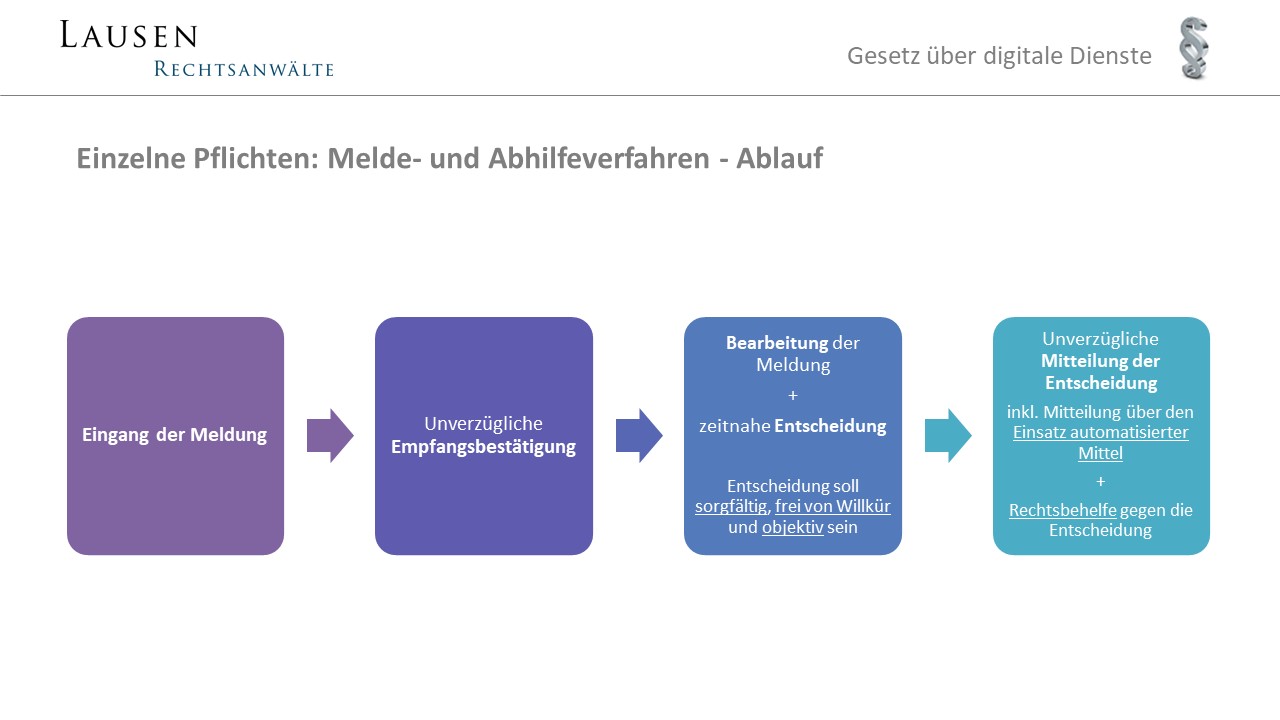 LAUSEN
RECHTSANWÄLTE

Gesetz über digitale Dienste

Einzelne Pflichten: Melde- und Abhilfeverfahren - Ablauf

Eingang der Meldung

Unverzügliche Empfangsbestätigung

Bearbeitung der Meldung
+
zeitnahe Entscheidung

Entscheidung soll sorgfältig, frei von Willkür und objektiv sein

Unverzügliche Mitteilung der Entscheidung
inkl. Mitteilung über den Einsatz automatisierter Mittel
+
Rechtsbehelfe gegen die Entscheidung